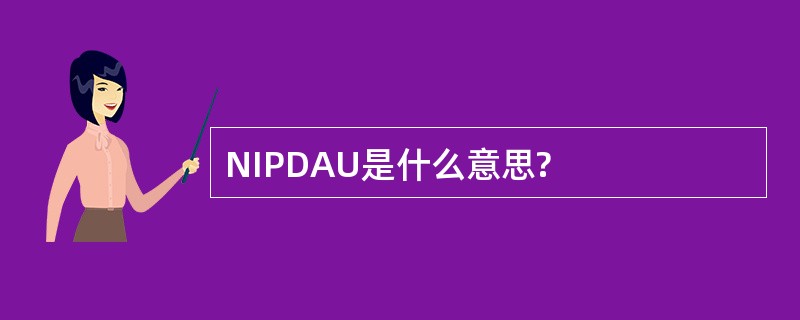 NIPDAU是什么意思?